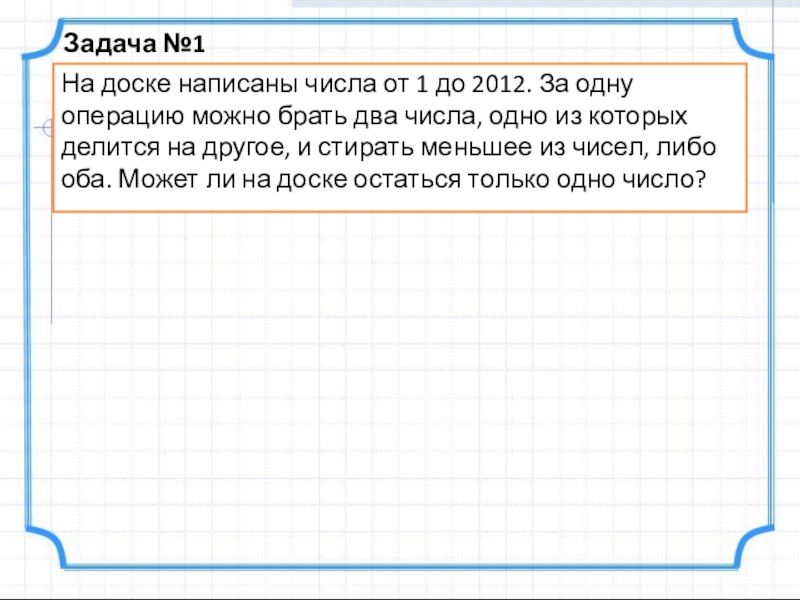 Задача №1

На доске написаны числа от 1 до 2012. За одну операцию можно брать два числа, одно из которых делится на другое, и стирать меньшее из чисел, либо оба. Может ли на доске остаться только одно число?